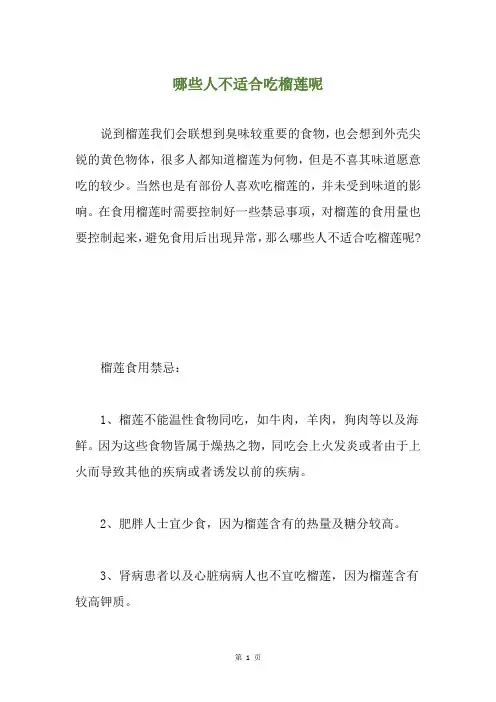 哪些人不适合吃榴莲呢

说到榴莲我们会联想到臭味较重要的食物，也会想到外壳尖锐的黄色物体，很多人都知道榴莲为何物，但是不喜其味道愿意吃的较少。当然也是有部份人喜欢吃榴莲的，并未受到味道的影响。在食用榴莲时需要控制好一些禁忌事项，对榴莲的食用量也要控制起来，避免食用后出现异常，那么哪些人不适合吃榴莲呢？

榴莲食用禁忌：

1、榴莲不能温性食物同吃，如牛肉，羊肉，狗肉等以及海鲜。因为这些食物皆属于燥热之物，同吃会上火发炎或者由于上火而导致其他的疾病或者诱发以前的疾病。

2、肥胖人士宜少食，因为榴莲含有的热量及糖分较高。

3、肾病患者以及心脏病病人也不宜吃榴莲，因为榴莲含有较高钾质。

第 1 页